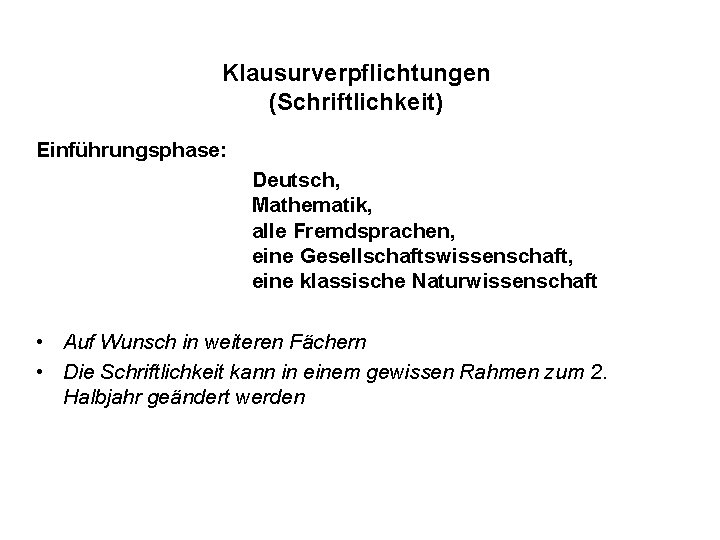 Klausurverpflichtungen
(Schriftlichkeit)

Einführungsphase:

Deutsch,
Mathematik,
alle Fremdsprachen,
eine Gesellschaftswissenschaft,
eine klassische Naturwissenschaft

• Auf Wunsch in weiteren Fächern
• Die Schriftlichkeit kann in einem gewissen Rahmen zum 2. Halbjahr geändert werden